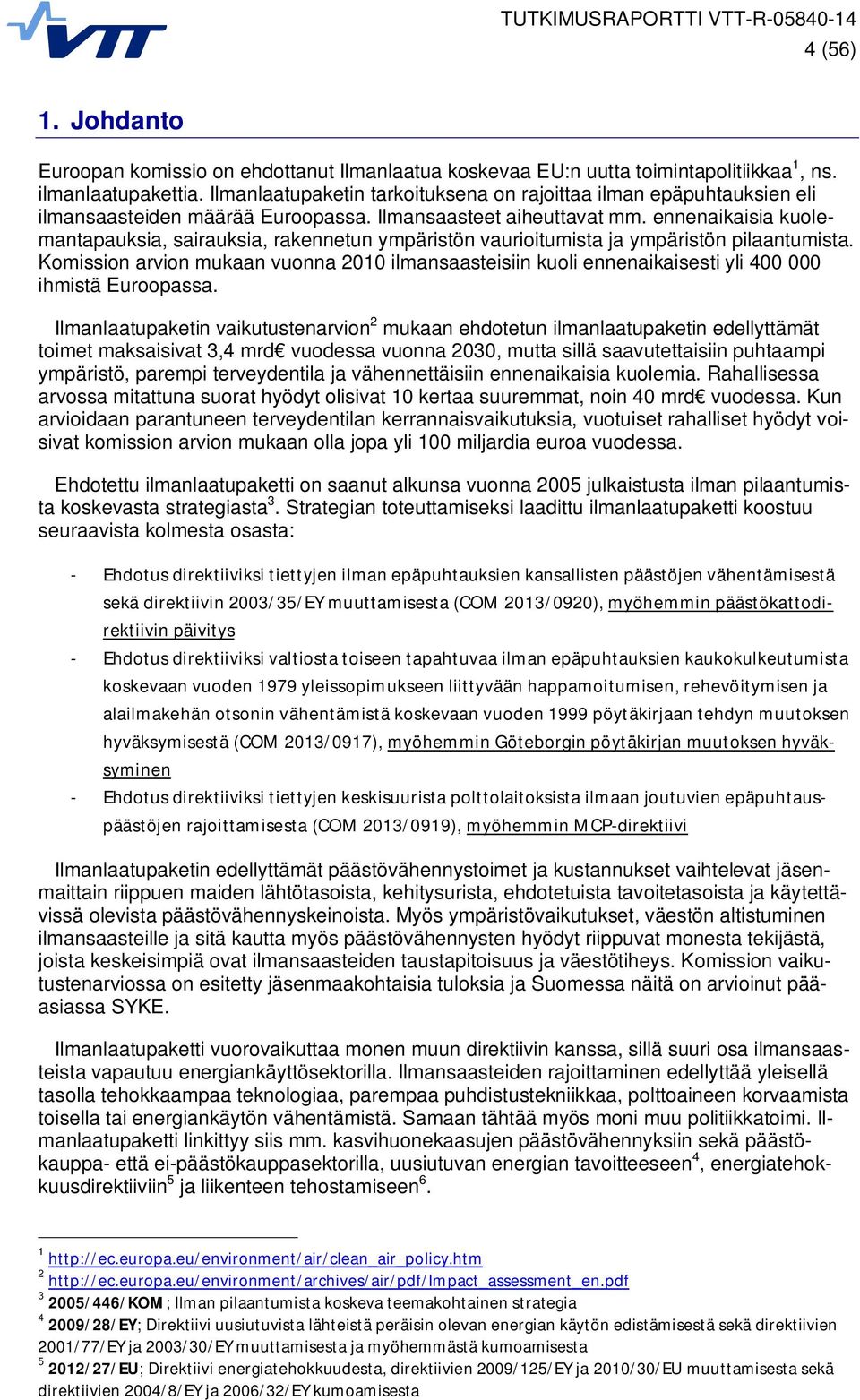 VTT

TUTKIMUSRAPORTTI VTT-R-05840-14
4 (56)

1. Johdanto

Euroopan komissio on ehdottanut Ilmanlaatua koskevaa EU:n uutta toimintapolitiikkaa$^1$, ns. ilmanlaatupakettia. Ilmanlaatupaketin tarkoituksena on rajoittaa ilman epäpuhtauksien eli ilmansaasteiden määrää Euroopassa. Ilmansaasteet aiheuttavat mm. ennenaikaisia kuolemantapauksia, sairauksia, rakennetun ympäristön vaurioitumista ja ympäristön pilaantumista. Komission arvion mukaan vuonna 2010 ilmansaasteisiin kuoli ennenaikaisesti yli 400 000 ihmistä Euroopassa.

Ilmanlaatupaketin vaikutustenarvion$^2$ mukaan ehdotetun ilmanlaatupaketin edellyttämät toimet maksaisivat 3,4 mrd€ vuodessa vuonna 2030, mutta sillä saavutettaisiin puhtaampi ympäristö, parempi terveydentila ja vähennettäisiin ennenaikaisia kuolemia. Rahallisessa arvossa mitattuna suorat hyödyt olisivat 10 kertaa suuremmat, noin 40 mrd€ vuodessa. Kun arvioidaan parantuneen terveydentilan kerrannaisvaikutuksia, vuotuiset rahalliset hyödyt voisivat komission arvion mukaan olla jopa yli 100 miljardia euroa vuodessa.

Ehdotettu ilmanlaatupaketti on saanut alkunsa vuonna 2005 julkaistusta ilman pilaantumista koskevasta strategiasta$^3$. Strategian toteuttamiseksi laadittu ilmanlaatupaketti koostuu seuraavista kolmesta osasta:

- Ehdotus direktiiviksi tiettyjen ilman epäpuhtauksien kansallisten päästöjen vähentämisestä sekä direktiivin 2003/35/EY muuttamisesta (COM 2013/0920), myöhemmin päästökattodirektiivin päivitys
- Ehdotus direktiiviksi valtiosta toiseen tapahtuvaa ilman epäpuhtauksien kaukokulkeutumista koskevaan vuoden 1979 yleissopimukseen liittyvään happamoitumisen, rehevöitymisen ja alailmakehän otsonin vähentämistä koskevaan vuoden 1999 pöytäkirjaan tehdyn muutoksen hyväksymisestä (COM 2013/0917), myöhemmin Göteborgin pöytäkirjan muutoksen hyväksyminen
- Ehdotus direktiiviksi tiettyjen keskisuurista polttolaitoksista ilmaan joutuvien epäpuhtauspäästöjen rajoittamisesta (COM 2013/0919), myöhemmin MCP-direktiivi

Ilmanlaatupaketin edellyttämät päästövähennystoimet ja kustannukset vaihtelevat jäsenmaittain riippuen maiden lähtötasoista, kehitysurista, ehdotetuista tavoitetasoista ja käytettävissä olevista päästövähennyskeinoista. Myös ympäristövaikutukset, väestön altistuminen ilmansaasteille ja sitä kautta myös päästövähennysten hyödyt riippuvat monesta tekijästä, joista keskeisimpiä ovat ilmansaasteiden taustapitoisuus ja väestötiheys. Komission vaikutustenarviossa on esitetty jäsenmaakohtaisia tuloksia ja Suomessa näitä on arvioinut pääasiassa SYKE.

Ilmanlaatupaketti vuorovaikuttaa monen muun direktiivin kanssa, sillä suuri osa ilmansaasteista vapautuu energiankäyttösektorilla. Ilmansaasteiden rajoittaminen edellyttää yleisellä tasolla tehokkaampaa teknologiaa, parempaa puhdistustekniikkaa, polttoaineen korvaamista toisella tai energiankäytön vähentämistä. Samaan tähtää myös moni muu politiikkatoimi. Ilmanlaatupaketti linkittyy siis mm. kasvihuonekaasujen päästövähennyksiin sekä päästökauppa- että ei-päästökauppasektorilla, uusiutuvan energian tavoitteeseen$^4$, energiatehokkuusdirektiiviin$^5$ ja liikenteen tehostamiseen$^6$.

$^1$ http://ec.europa.eu/environment/air/clean_air_policy.htm
$^2$ http://ec.europa.eu/environment/archives/air/pdf/Impact_assessment_en.pdf
$^3$ 2005/446/KOM; Ilman pilaantumista koskeva teemakohtainen strategia
$^4$ 2009/28/EY; Direktiivi uusiutuvista lähteistä peräisin olevan energian käytön edistämisestä sekä direktiivien 2001/77/EY ja 2003/30/EY muuttamisesta ja myöhemmästä kumoamisesta
$^5$ 2012/27/EU; Direktiivi energiatehokkuudesta, direktiivien 2009/125/EY ja 2010/30/EU muuttamisesta sekä direktiivien 2004/8/EY ja 2006/32/EY kumoamisesta